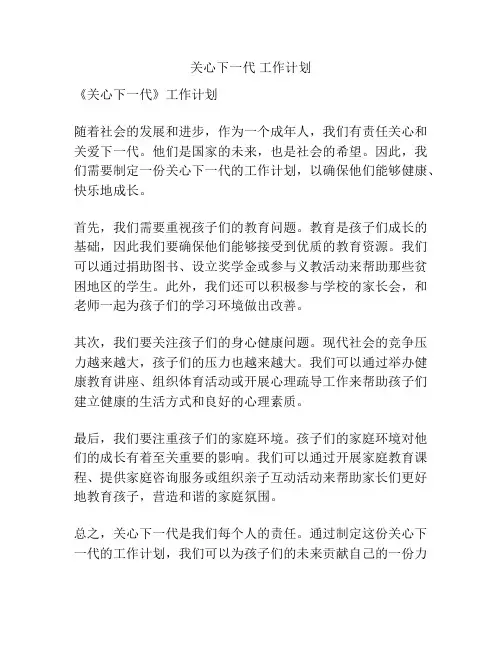 关心下一代 工作计划

《关心下一代》工作计划

随着社会的发展和进步，作为一个成年人，我们有责任关心和关爱下一代。他们是国家的未来，也是社会的希望。因此，我们需要制定一份关心下一代的工作计划，以确保他们能够健康、快乐地成长。

首先，我们需要重视孩子们的教育问题。教育是孩子们成长的基础，因此我们要确保他们能够接受到优质的教育资源。我们可以通过捐助图书、设立奖学金或参与义教活动来帮助那些贫困地区的学生。此外，我们还可以积极参与学校的家长会，和老师一起为孩子们的学习环境做出改善。

其次，我们要关注孩子们的身心健康问题。现代社会的竞争压力越来越大，孩子们的压力也越来越大。我们可以通过举办健康教育讲座、组织体育活动或开展心理疏导工作来帮助孩子们建立健康的生活方式和良好的心理素质。

最后，我们要注重孩子们的家庭环境。孩子们的家庭环境对他们的成长有着至关重要的影响。我们可以通过开展家庭教育课程、提供家庭咨询服务或组织亲子互动活动来帮助家长们更好地教育孩子，营造和谐的家庭氛围。

总之，关心下一代是我们每个人的责任。通过制定这份关心下一代的工作计划，我们可以为孩子们的未来贡献自己的一份力